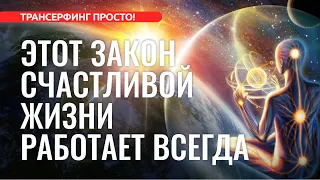 ТРАНСЕРФИНГ ПРОСТО!

ЭТОТ ЗАКОН СЧАСТЛИВОЙ ЖИЗНИ РАБОТАЕТ ВСЕГДА